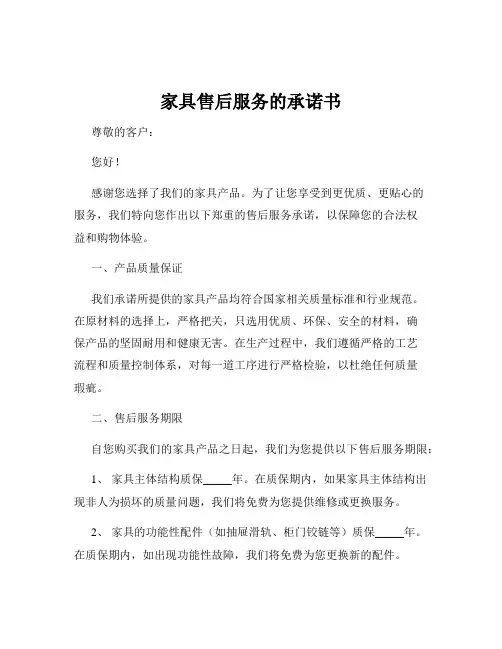 家具售后服务的承诺书

尊敬的客户：

您好！

感谢您选择了我们的家具产品。为了让您享受到更优质、更贴心的服务，我们特向您作出以下郑重的售后服务承诺，以保障您的合法权益和购物体验。

一、产品质量保证

我们承诺所提供的家具产品均符合国家相关质量标准和行业规范。在原材料的选择上，严格把关，只选用优质、环保、安全的材料，确保产品的坚固耐用和健康无害。在生产过程中，我们遵循严格的工艺流程和质量控制体系，对每一道工序进行严格检验，以杜绝任何质量瑕疵。

二、售后服务期限

自您购买我们的家具产品之日起，我们为您提供以下售后服务期限：

1、 家具主体结构质保_____年。在质保期内，如果家具主体结构出现非人为损坏的质量问题，我们将免费为您提供维修或更换服务。

2、 家具的功能性配件（如抽屉滑轨、柜门铰链等）质保_____年。在质保期内，如出现功能性故障，我们将免费为您更换新的配件。